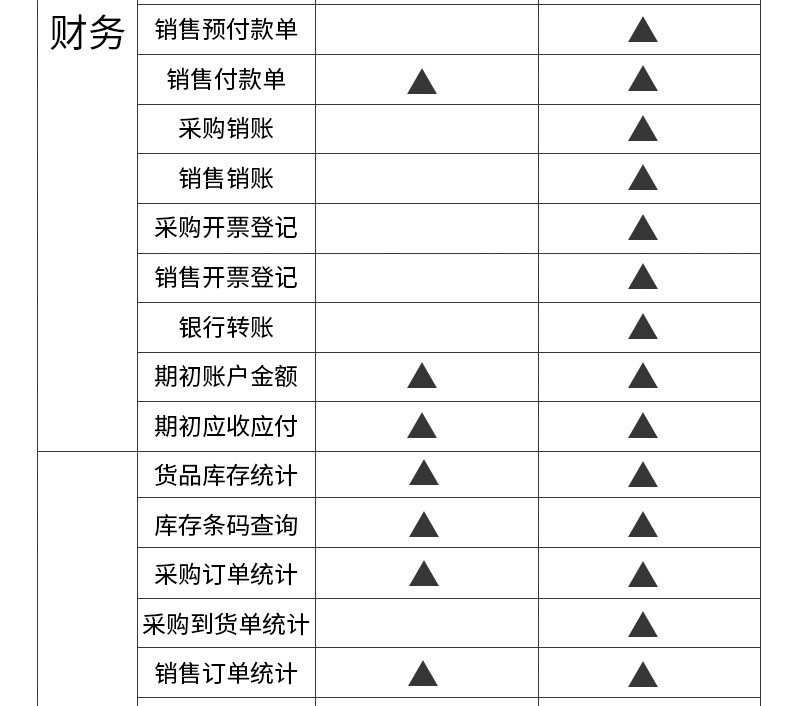 | 财务 | 销售预付款单 |  | ▲ |
|---|---|---|---|
|  | 销售付款单 | ▲ | ▲ |
|  | 采购销账 |  | ▲ |
|  | 销售销账 |  | ▲ |
|  | 采购开票登记 |  | ▲ |
|  | 销售开票登记 |  | ▲ |
|  | 银行转账 |  | ▲ |
|  | 期初账户金额 | ▲ | ▲ |
|  | 期初应收应付 | ▲ | ▲ |
|  | 货品库存统计 | ▲ | ▲ |
|  | 库存条码查询 | ▲ | ▲ |
|  | 采购订单统计 | ▲ | ▲ |
|  | 采购到货单统计 |  | ▲ |
|  | 销售订单统计 | ▲ | ▲ |